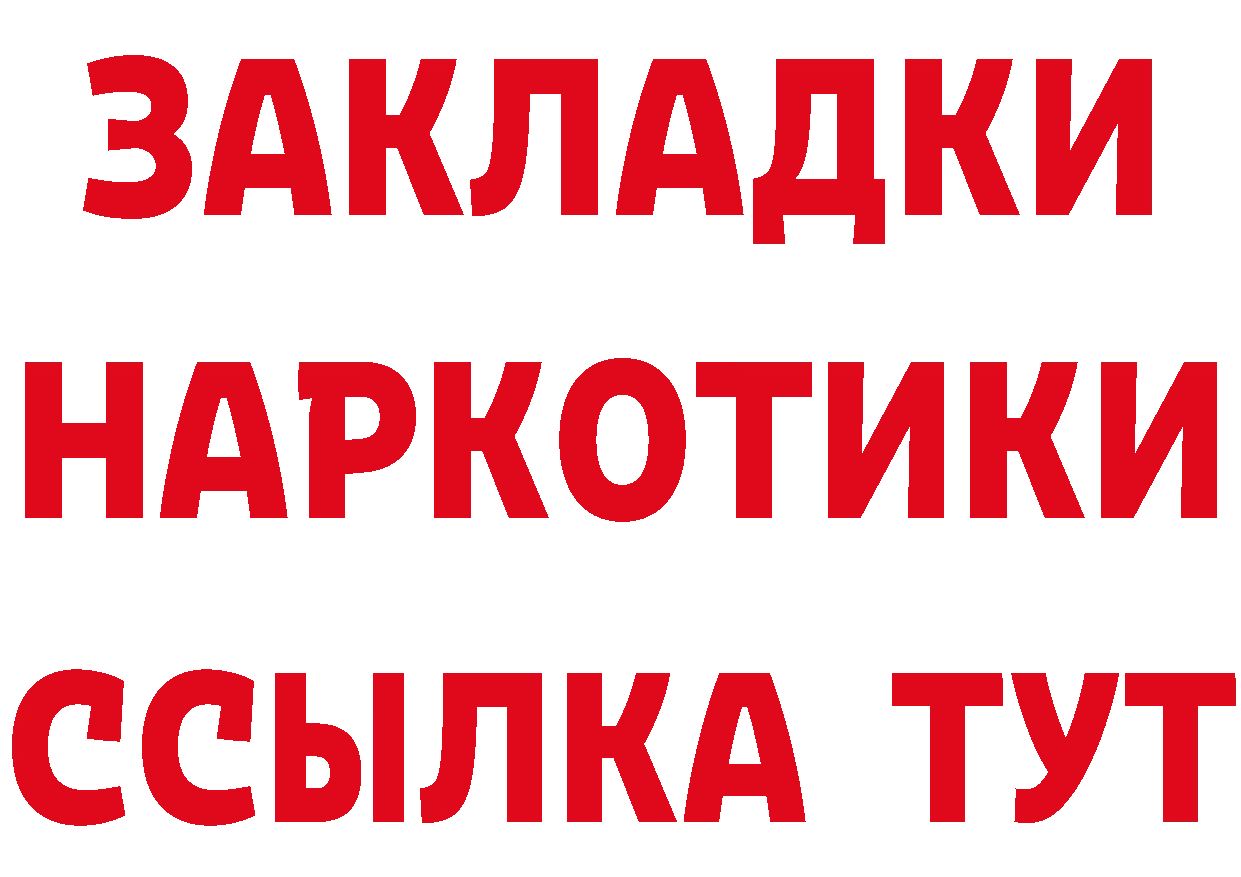 ЗАКЛАДКИ
НАРКОТИКИ
ССЫЛКА ТУТ